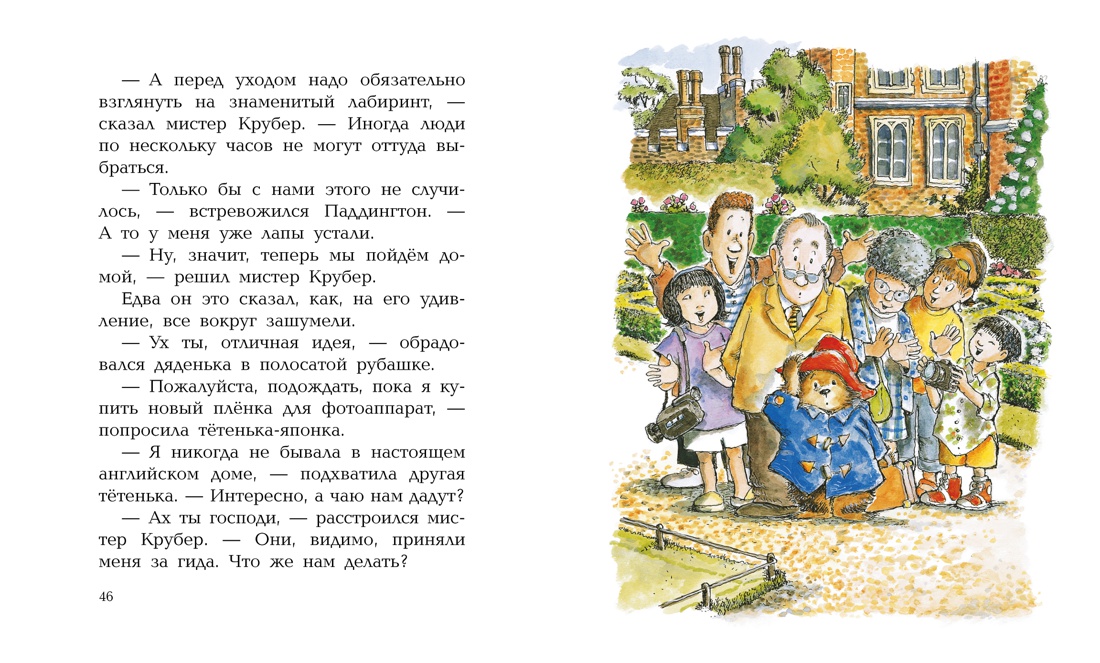 — А перед уходом надо обязательно взглянуть на знаменитый лабиринт, — сказал мистер Крубер. — Иногда люди по нескольку часов не могут оттуда выбраться.

— Только бы с нами этого не случилось, — встревожился Паддингтон. — А то у меня уже лапы устали.

— Ну, значит, теперь мы пойдём домой, — решил мистер Крубер.

Едва он это сказал, как, на его удивление, все вокруг зашумели.

— Ух ты, отличная идея, — обрадовался дяденька в полосатой рубашке.

— Пожалуйста, подождать, пока я купить новый плёнка для фотоаппарат, — попросила тётенька-японка.

— Я никогда не бывала в настоящем английском доме, — подхватила другая тётенька. — Интересно, а чаю нам дадут?

— Ах ты господи, — расстроился мистер Крубер. — Они, видимо, приняли меня за гида. Что же нам делать?

46